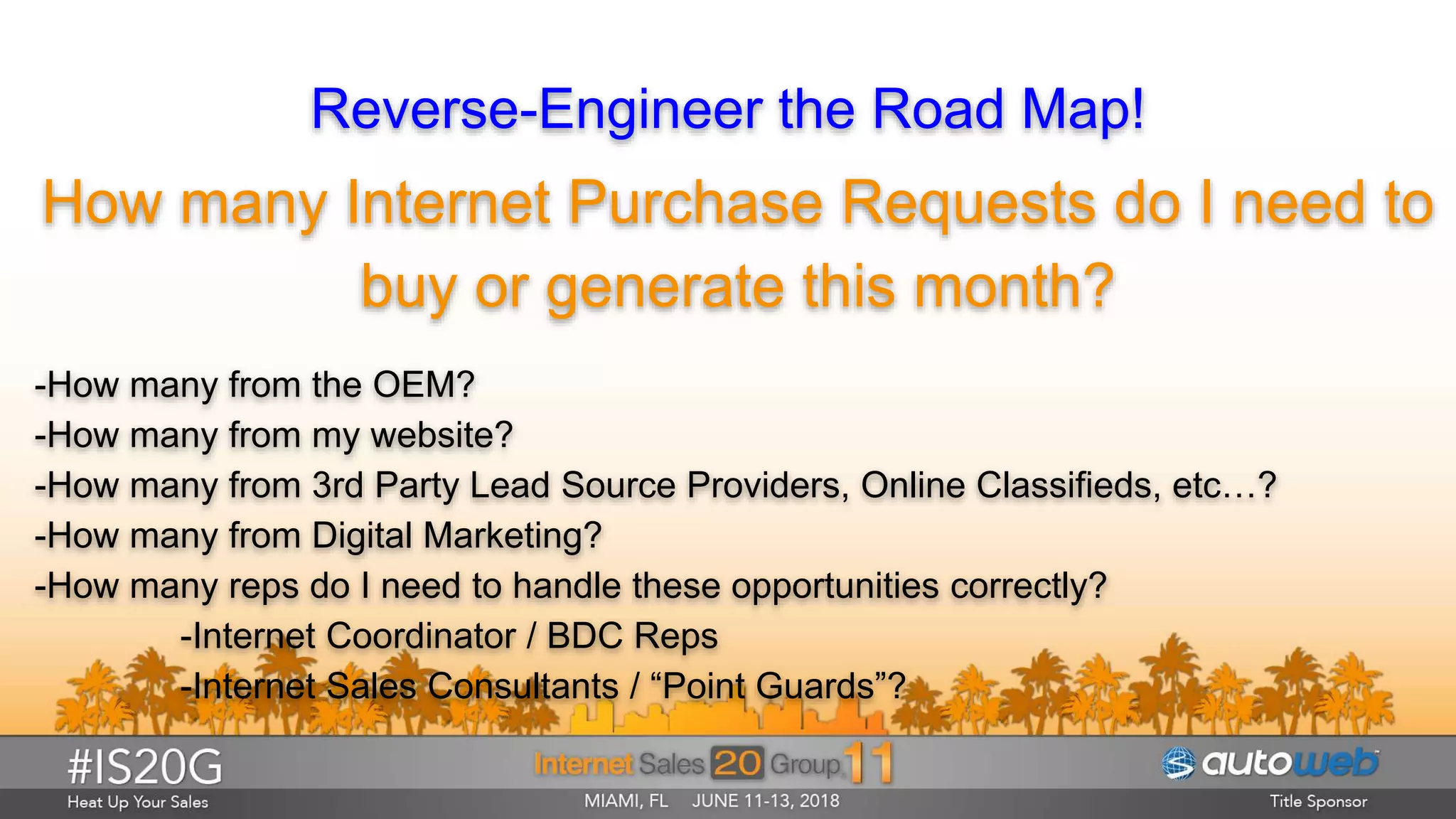 Reverse-Engineer the Road Map!

How many Internet Purchase Requests do I need to buy or generate this month?

-How many from the OEM?
-How many from my website?
-How many from 3rd Party Lead Source Providers, Online Classifieds, etc…?
-How many from Digital Marketing?
-How many reps do I need to handle these opportunities correctly?
-Internet Coordinator / BDC Reps
-Internet Sales Consultants / “Point Guards”?

#IS20G
Heat Up Your Sales

Internet Sales 20 Group 11
MIAMI, FL JUNE 11-13, 2018

autoweb
Title Sponsor